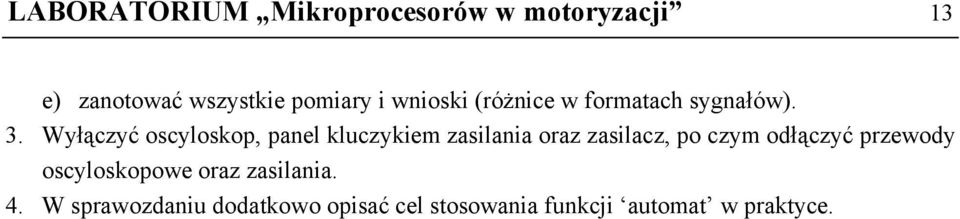 LABORATORIUM „Mikroprocesorów w motoryzacji” 13

e) zanotować wszystkie pomiary i wnioski (różnice w formatach sygnałów).

3. Wyłączyć oscyloskop, panel kluczykiem zasilania oraz zasilacz, po czym odłączyć przewody oscyloskopowe oraz zasilania.

4. W sprawozdaniu dodatkowo opisać cel stosowania funkcji ‘automat’ w praktyce.